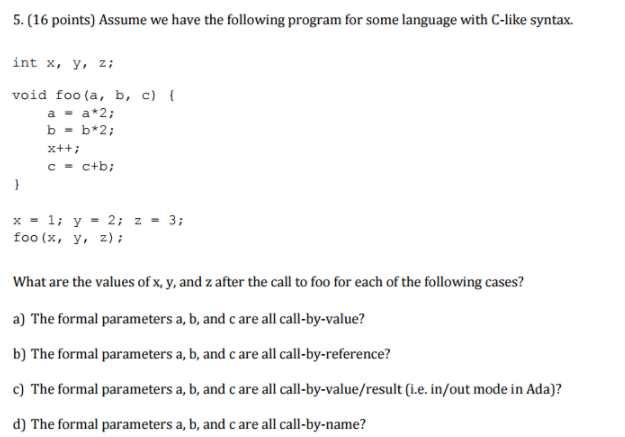 5. (16 points) Assume we have the following program for some language with C-like syntax.

int x, y, z;

void foo(a, b, c) {
a = a*2;
b = b*2;
x++;
c = c+b;
}

x = 1; y = 2; z = 3;
foo(x, y, z);

What are the values of x, y, and z after the call to foo for each of the following cases?

a) The formal parameters a, b, and c are all call-by-value?

b) The formal parameters a, b, and c are all call-by-reference?

c) The formal parameters a, b, and c are all call-by-value/result (i.e. in/out mode in Ada)?

d) The formal parameters a, b, and c are all call-by-name?